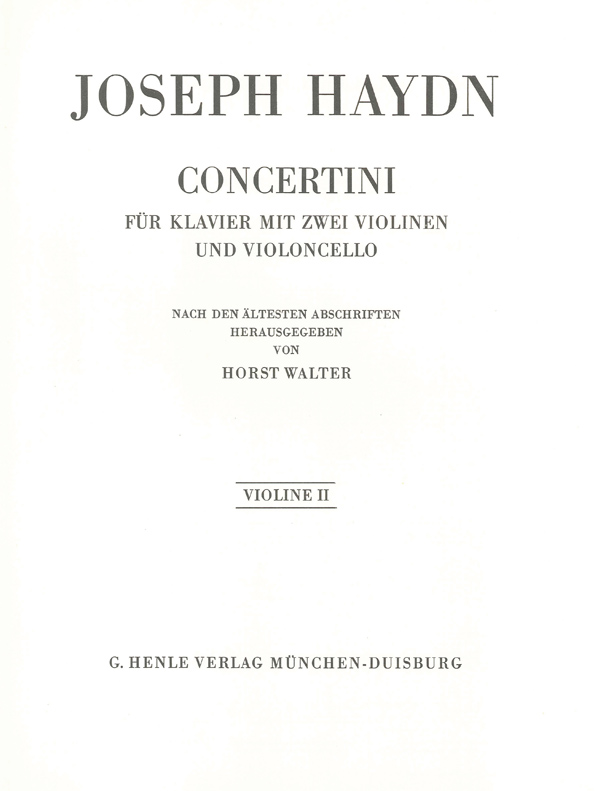 JOSEPH HAYDN

CONCERTINI

FÜR KLAVIER MIT ZWEI VIOLINEN UND VIOLONCELLO

NACH DEN ÄLTESTEN ABSCHRIFTEN HERAUSGEGEBEN VON HORST WALTER

VIOLINE II

G. HENLE VERLAG MÜNCHEN-DUISBURG